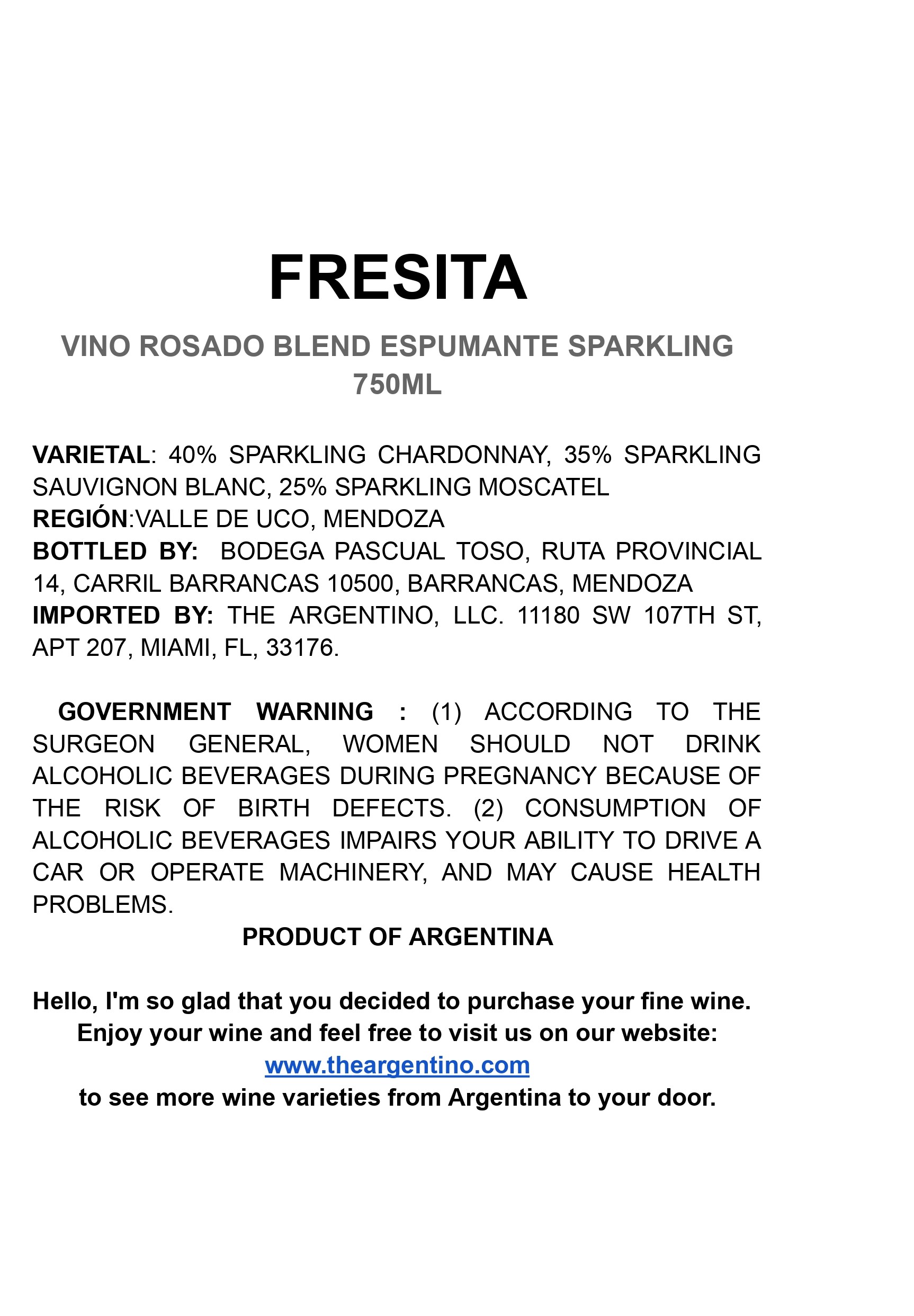 FRESITA

VINO ROSADO BLEND ESPUMANTE SPARKLING 750ML

VARIETAL: 40% SPARKLING CHARDONNAY, 35% SPARKLING SAUVIGNON BLANC, 25% SPARKLING MOSCATEL
REGIÓN:VALLE DE UCO, MENDOZA
BOTTLED BY: BODEGA PASCUAL TOSO, RUTA PROVINCIAL 14, CARRIL BARRANCAS 10500, BARRANCAS, MENDOZA
IMPORTED BY: THE ARGENTINO, LLC. 11180 SW 107TH ST, APT 207, MIAMI, FL, 33176.

GOVERNMENT WARNING : (1) ACCORDING TO THE SURGEON GENERAL, WOMEN SHOULD NOT DRINK ALCOHOLIC BEVERAGES DURING PREGNANCY BECAUSE OF THE RISK OF BIRTH DEFECTS. (2) CONSUMPTION OF ALCOHOLIC BEVERAGES IMPAIRS YOUR ABILITY TO DRIVE A CAR OR OPERATE MACHINERY, AND MAY CAUSE HEALTH PROBLEMS.
PRODUCT OF ARGENTINA

Hello, I'm so glad that you decided to purchase your fine wine.
Enjoy your wine and feel free to visit us on our website:
www.theargentino.com
to see more wine varieties from Argentina to your door.